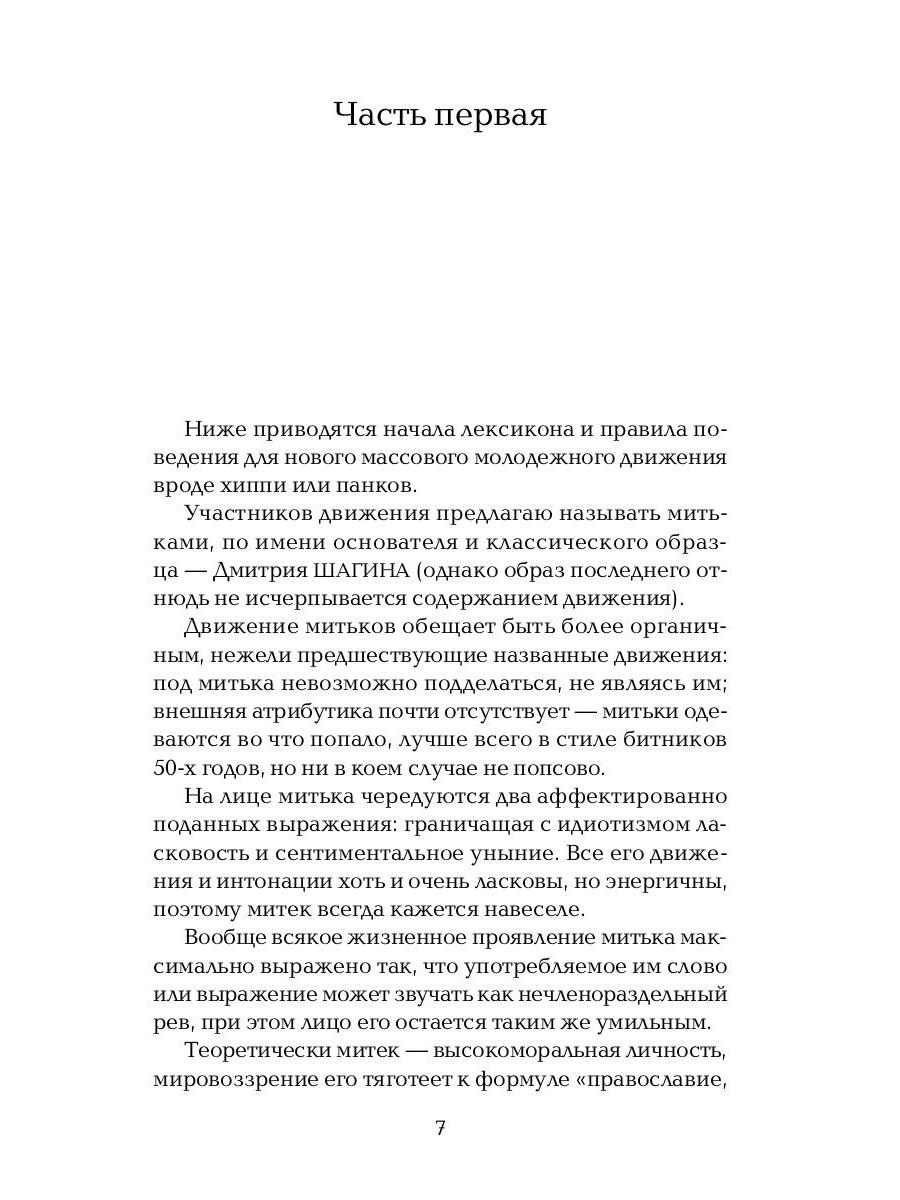 Часть первая

Ниже приводятся начала лексикона и правила поведения для нового массового молодежного движения вроде хиппи или панков.

Участников движения предлагаю называть митьками, по имени основателя и классического образца — Дмитрия ШАГИНА (однако образ последнего отнюдь не исчерпывается содержанием движения).

Движение митьков обещает быть более органичным, нежели предшествующие названные движения: под митька невозможно подделаться, не являясь им; внешняя атрибутика почти отсутствует — митьки одеваются во что попало, лучше всего в стиле битников 50-х годов, но ни в коем случае не попсово.

На лице митька чередуются два аффектированно поданных выражения: граничащая с идиотизмом ласковость и сентиментальное уныние. Все его движения и интонации хоть и очень ласковы, но энергичны, поэтому митек всегда кажется навеселе.

Вообще всякое жизненное проявление митька максимально выражено так, что употребляемое им слово или выражение может звучать как нечленораздельный рев, при этом лицо его остается таким же умильным.

Теоретически митек — высокоморальная личность, мировоззрение его тяготеет к формуле «православие,

7